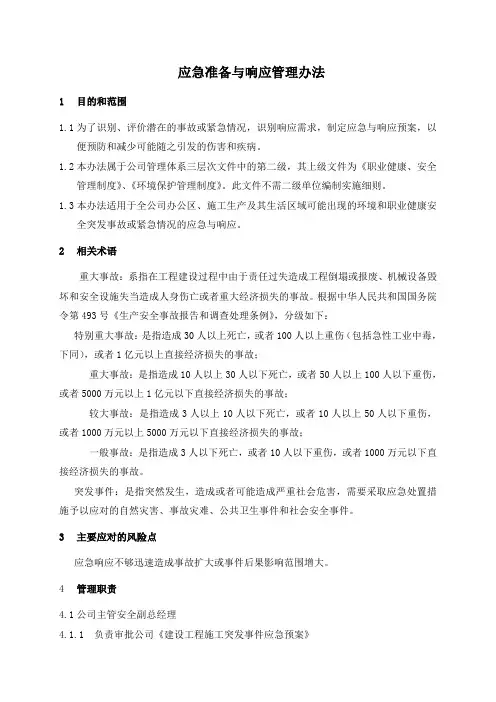 应急准备与响应管理办法

1　目的和范围

1.1 为了识别、评价潜在的事故或紧急情况，识别响应需求，制定应急与响应预案，以便预防和减少可能随之引发的伤害和疾病。

1.2 本办法属于公司管理体系三层次文件中的第二级，其上级文件为《职业健康、安全管理制度》、《环境保护管理制度》。此文件不需二级单位编制实施细则。

1.3 本办法适用于全公司办公区、施工生产及其生活区域可能出现的环境和职业健康安全突发事故或紧急情况的应急与响应。

2　相关术语

重大事故：系指在工程建设过程中由于责任过失造成工程倒塌或报废、机械设备毁坏和安全设施失当造成人身伤亡或者重大经济损失的事故。根据中华人民共和国国务院令第 493 号《生产安全事故报告和调查处理条例》，分级如下：

特别重大事故：是指造成 30 人以上死亡，或者 100 人以上重伤（包括急性工业中毒，下同），或者 1 亿元以上直接经济损失的事故；

重大事故：是指造成 10 人以上 30 人以下死亡，或者 50 人以上 100 人以下重伤，或者 5000 万元以上 1 亿元以下直接经济损失的事故；

较大事故：是指造成 3 人以上 10 人以下死亡，或者 10 人以上 50 人以下重伤，或者 1000 万元以上 5000 万元以下直接经济损失的事故；

一般事故：是指造成 3 人以下死亡，或者 10 人以下重伤，或者 1000 万元以下直接经济损失的事故。

突发事件：是指突然发生，造成或者可能造成严重社会危害，需要采取应急处置措施予以应对的自然灾害、事故灾难、公共卫生事件和社会安全事件。

3　主要应对的风险点

应急响应不够迅速造成事故扩大或事件后果影响范围增大。

4　管理职责

4.1 公司主管安全副总经理

4.1.1　负责审批公司《建设工程施工突发事件应急预案》